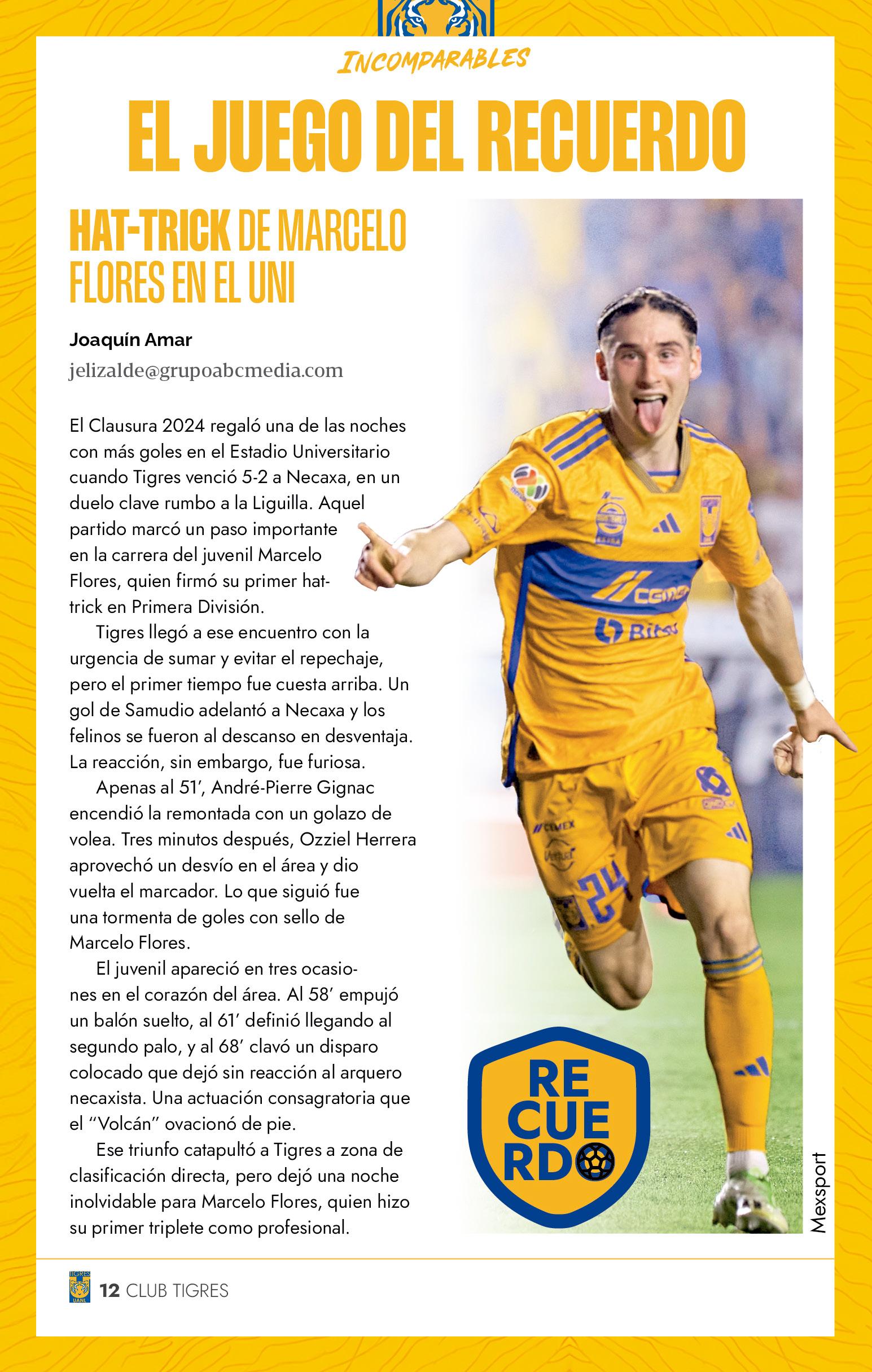 INCOMPARABLES

EL JUEGO DEL RECUERDO

HAT-TRICK DE MARCELO FLORES EN EL UNI

Joaquín Amar

jelizalde@grupoabcmedia.com

El Clausura 2024 regaló una de las noches con más goles en el Estadio Universitario cuando Tigres venció 5-2 a Necaxa, en un duelo clave rumbo a la Liguilla. Aquel partido marcó un paso importante en la carrera del juvenil Marcelo Flores, quien firmó su primer hat-trick en Primera División.

Tigres llegó a ese encuentro con la urgencia de sumar y evitar el repechaje, pero el primer tiempo fue cuesta arriba. Un gol de Samudio adelantó a Necaxa y los felinos se fueron al descanso en desventaja. La reacción, sin embargo, fue furiosa.

Apenas al 51', André-Pierre Gignac encendió la remontada con un golazo de volea. Tres minutos después, Ozziel Herrera aprovechó un desvío en el área y dio vuelta el marcador. Lo que siguió fue una tormenta de goles con sello de Marcelo Flores.

El juvenil apareció en tres ocasiones en el corazón del área. Al 58' empujó un balón suelto, al 61' definió llegando al segundo palo, y al 68' clavó un disparo colocado que dejó sin reacción al arquero necaxista. Una actuación consagratoria que el "Volcán" ovacionó de pie.

Ese triunfo catapultó a Tigres a zona de clasificación directa, pero dejó una noche inolvidable para Marcelo Flores, quien hizo su primer triplete como profesional.

RE
CUE
RDO

Mexsport

12 CLUB TIGRES